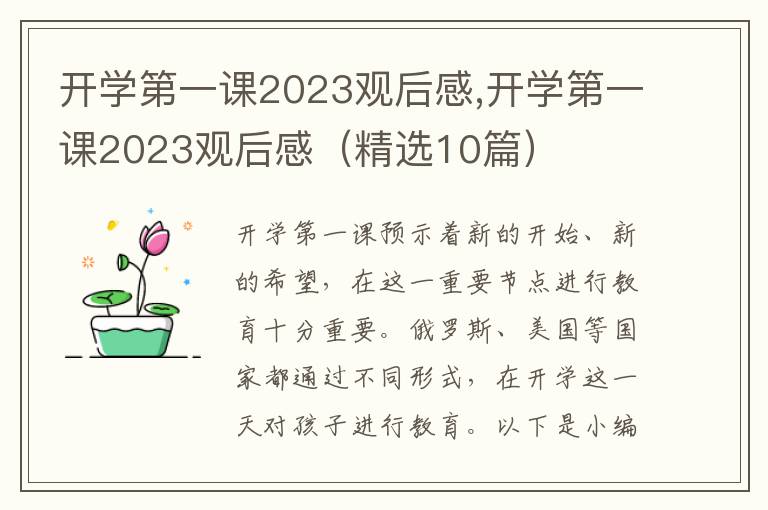 开学第一课2023观后感,开学第一课2023观后感（精选10篇）

开学第一课预示着新的开始、新的希望，在这一重要节点进行教育十分重要。俄罗斯、美国等国家都通过不同形式，在开学这一天对孩子进行教育。以下是小编